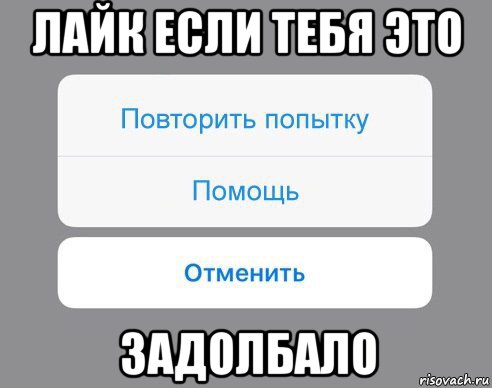 ЛАЙК ЕСЛИ ТЕБЯ ЭТО

Повторить попытку

Помощь

Отменить

ЗАДОЛБАЛО

risovach.ru